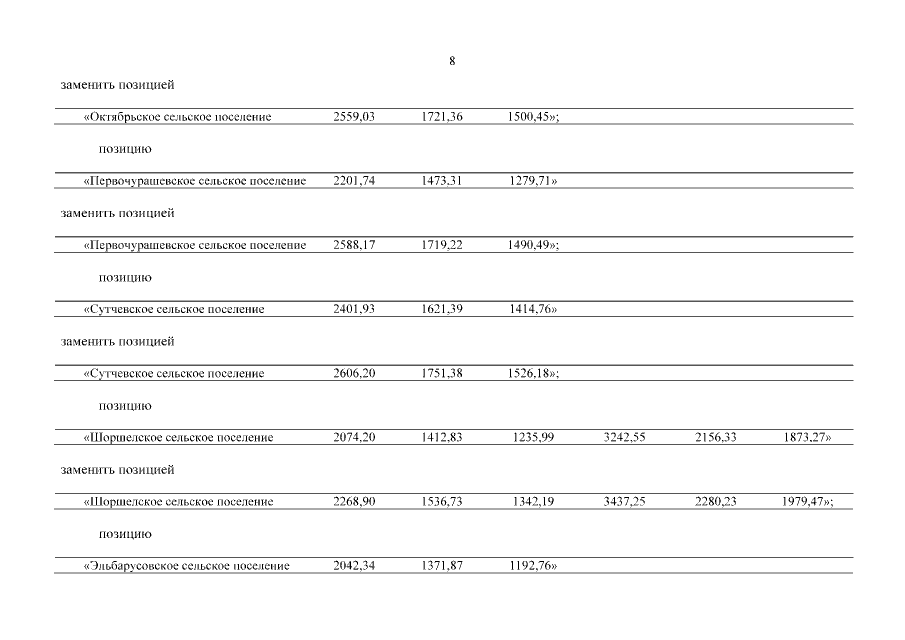 8

заменить позицией

| «Октябрьское сельское поселение | 2559,03 | 1721,36 | 1500,45»; | | | |
|---|---|---|---|---|---|---|

позицию

| «Первочурашевское сельское поселение | 2201,74 | 1473,31 | 1279,71» | | | |
|---|---|---|---|---|---|---|

заменить позицией

| «Первочурашевское сельское поселение | 2588,17 | 1719,22 | 1490,49»; | | | |
|---|---|---|---|---|---|---|

позицию

| «Сутчевское сельское поселение | 2401,93 | 1621,39 | 1414,76» | | | |
|---|---|---|---|---|---|---|

заменить позицией

| «Сутчевское сельское поселение | 2606,20 | 1751,38 | 1526,18»; | | | |
|---|---|---|---|---|---|---|

позицию

| «Шоршелское сельское поселение | 2074,20 | 1412,83 | 1235,99 | 3242,55 | 2156,33 | 1873,27» |
|---|---|---|---|---|---|---|

заменить позицией

| «Шоршелское сельское поселение | 2268,90 | 1536,73 | 1342,19 | 3437,25 | 2280,23 | 1979,47»; |
|---|---|---|---|---|---|---|

позицию

| «Эльбарусовское сельское поселение | 2042,34 | 1371,87 | 1192,76» | | | |
|---|---|---|---|---|---|---|